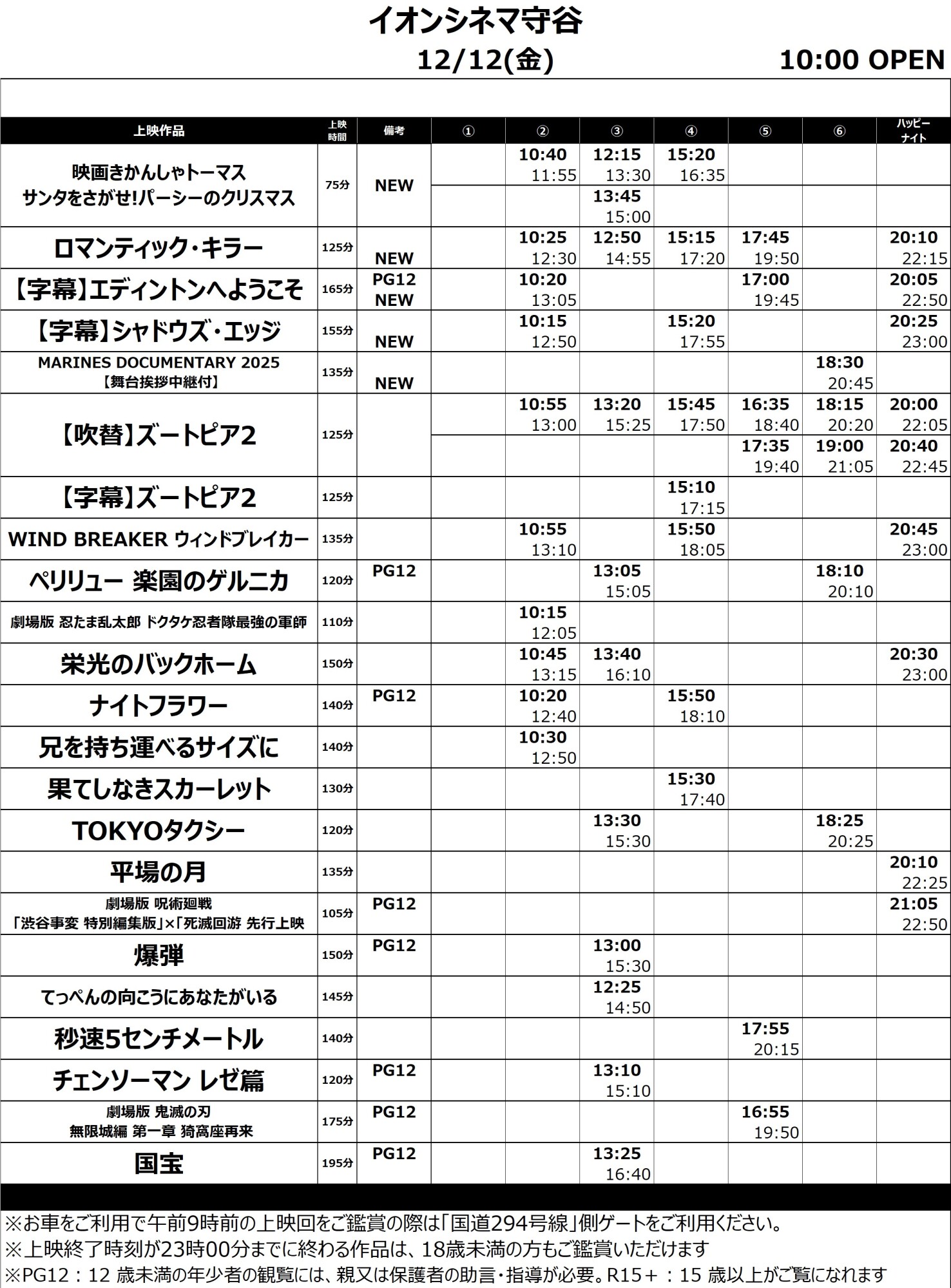 イオンシネマ守谷

12/12(金)

10:00 OPEN

| 上映作品 | 上映時間 | 備考 | ① | ② | ③ | ④ | ⑤ | ⑥ | ハッピーナイト |
|---|---|---|---|---|---|---|---|---|---|
| 映画きかんしゃトーマス サンタをさがせ!パーシーのクリスマス | 75分 | NEW | | 10:40 11:55 | 12:15 13:30 | 15:20 16:35 | | | |
| | | | | | 13:45 15:00 | | | | |
| ロマンティック・キラー | 125分 | NEW | | 10:25 12:30 | 12:50 14:55 | 15:15 17:20 | 17:45 19:50 | | 20:10 22:15 |
| 【字幕】エディントンへようこそ | 165分 | PG12 NEW | | 10:20 13:05 | | | 17:00 19:45 | | 20:05 22:50 |
| 【字幕】シャドウズ・エッジ | 155分 | NEW | | 10:15 12:50 | | 15:20 17:55 | | | 20:25 23:00 |
| MARINES DOCUMENTARY 2025 【舞台挨拶中継付】 | 135分 | NEW | | | | | | 18:30 20:45 | |
| 【吹替】ズートピア2 | 125分 | | | 10:55 13:00 | 13:20 15:25 | 15:45 17:50 | 16:35 18:40 | 18:15 20:20 | 20:00 22:05 |
| | | | | | | | 17:35 19:40 | 19:00 21:05 | 20:40 22:45 |
| 【字幕】ズートピア2 | 125分 | | | | | 15:10 17:15 | | | |
| WIND BREAKER ウィンドブレイカー | 135分 | | | 10:55 13:10 | | 15:50 18:05 | | | 20:45 23:00 |
| ペリリュー 楽園のゲルニカ | 120分 | PG12 | | | 13:05 15:05 | | | 18:10 20:10 | |
| 劇場版 忍たま乱太郎 ドクタケ忍者隊最強の軍師 | 110分 | | | 10:15 12:05 | | | | | |
| 栄光のバックホーム | 150分 | | | 10:45 13:15 | 13:40 16:10 | | | | 20:30 23:00 |
| ナイトフラワー | 140分 | PG12 | | 10:20 12:40 | | 15:50 18:10 | | | |
| 兄を持ち運べるサイズに | 140分 | | | 10:30 12:50 | | | | | |
| 果てしなきスカーレット | 130分 | | | | | 15:30 17:40 | | | |
| TOKYOタクシー | 120分 | | | | 13:30 15:30 | | | 18:25 20:25 | |
| 平場の月 | 135分 | | | | | | | | 20:10 22:25 |
| 劇場版 呪術廻戦 「渋谷事変 特別編集版」×「死滅回游 先行上映 | 105分 | PG12 | | | | | | | 21:05 22:50 |
| 爆弾 | 150分 | PG12 | | | 13:00 15:30 | | | | |
| てっぺんの向こうにあなたがいる | 145分 | | | | 12:25 14:50 | | | | |
| 秒速5センチメートル | 140分 | | | | | | 17:55 20:15 | | |
| チェンソーマン レゼ篇 | 120分 | PG12 | | | 13:10 15:10 | | | | |
| 劇場版 鬼滅の刃 無限城編 第一章 猗窩座再来 | 175分 | PG12 | | | | | 16:55 19:50 | | |
| 国宝 | 195分 | PG12 | | | 13:25 16:40 | | | | |

※お車をご利用で午前9時前の上映回をご鑑賞の際は「国道294号線」側ゲートをご利用ください。
※上映終了時刻が23時00分までに終わる作品は、18歳未満の方もご鑑賞いただけます
※PG12：12 歳未満の年少者の観覧には、親又は保護者の助言・指導が必要。R15＋：15 歳以上がご覧になれます